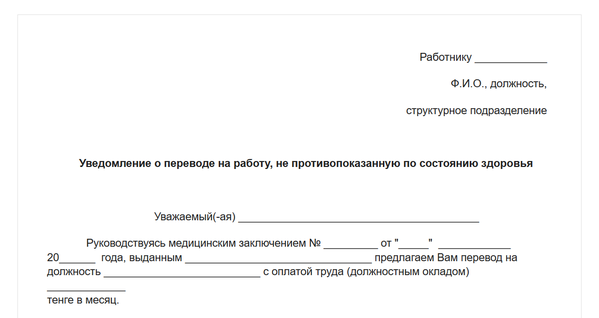 Работнику ____

Ф.И.О., должность,

структурное подразделение

Уведомление о переводе на работу, не противопоказанную по состоянию здоровья

Уважаемый(-ая) ____

Руководствуясь медицинским заключением № ____ от "____" ____ 20____ года, выданным ____ предлагаем Вам перевод на должность ____ с оплатой труда (должностным окладом) ____ тенге в месяц.